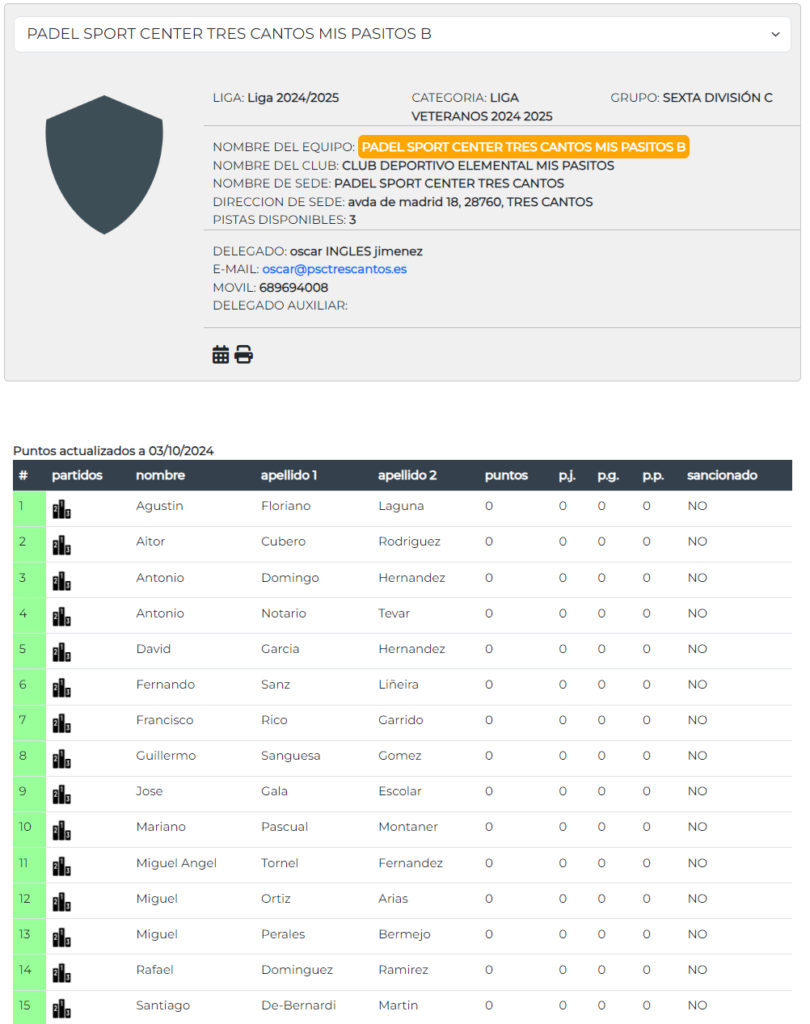 PADEL SPORT CENTER TRES CANTOS MIS PASITOS B

LIGA: Liga 2024/2025

CATEGORIA: LIGA VETERANOS 2024 2025

GRUPO: SEXTA DIVISIÓN C

NOMBRE DEL EQUIPO: PADEL SPORT CENTER TRES CANTOS MIS PASITOS B
NOMBRE DEL CLUB: CLUB DEPORTIVO ELEMENTAL MIS PASITOS
NOMBRE DE SEDE: PADEL SPORT CENTER TRES CANTOS
DIRECCION DE SEDE: avda de madrid 18, 28760, TRES CANTOS
PISTAS DISPONIBLES: 3

DELEGADO: oscar INGLES jimenez
E-MAIL: oscar@psctrescantos.es
MOVIL: 689694008
DELEGADO AUXILIAR:

Puntos actualizados a 03/10/2024

| # | partidos | nombre | apellido 1 | apellido 2 | puntos | p.j. | p.g. | p.p. | sancionado |
|---|---|---|---|---|---|---|---|---|---|
| 1 | | Agustin | Floriano | Laguna | 0 | 0 | 0 | 0 | NO |
| 2 | | Aitor | Cubero | Rodriguez | 0 | 0 | 0 | 0 | NO |
| 3 | | Antonio | Domingo | Hernandez | 0 | 0 | 0 | 0 | NO |
| 4 | | Antonio | Notario | Tevar | 0 | 0 | 0 | 0 | NO |
| 5 | | David | Garcia | Hernandez | 0 | 0 | 0 | 0 | NO |
| 6 | | Fernando | Sanz | Liñeira | 0 | 0 | 0 | 0 | NO |
| 7 | | Francisco | Rico | Garrido | 0 | 0 | 0 | 0 | NO |
| 8 | | Guillermo | Sanguesa | Gomez | 0 | 0 | 0 | 0 | NO |
| 9 | | Jose | Gala | Escolar | 0 | 0 | 0 | 0 | NO |
| 10 | | Mariano | Pascual | Montaner | 0 | 0 | 0 | 0 | NO |
| 11 | | Miguel Angel | Tornel | Fernandez | 0 | 0 | 0 | 0 | NO |
| 12 | | Miguel | Ortiz | Arias | 0 | 0 | 0 | 0 | NO |
| 13 | | Miguel | Perales | Bermejo | 0 | 0 | 0 | 0 | NO |
| 14 | | Rafael | Dominguez | Ramirez | 0 | 0 | 0 | 0 | NO |
| 15 | | Santiago | De-Bernardi | Martin | 0 | 0 | 0 | 0 | NO |